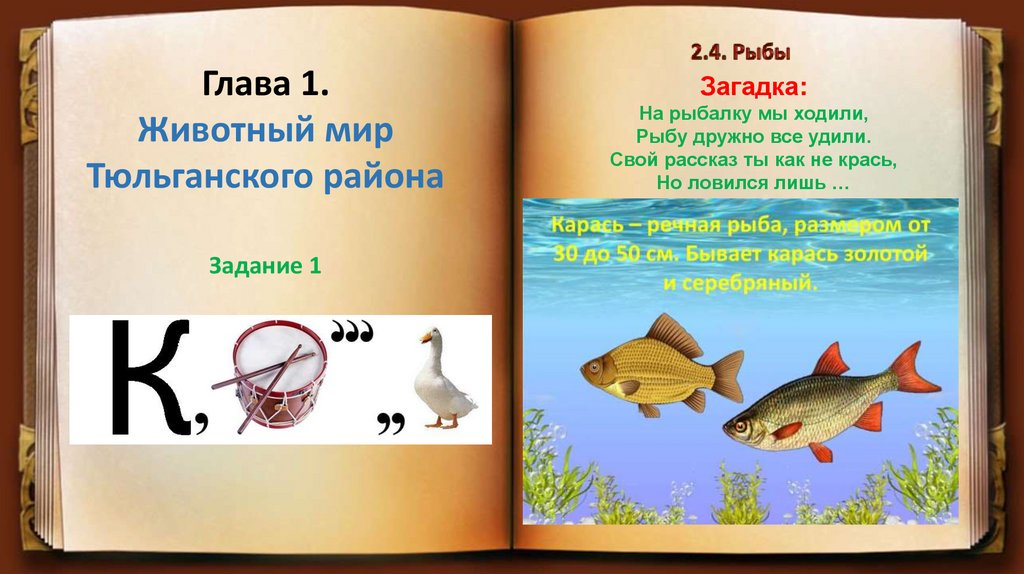 Глава 1.
Животный мир
Тюльганского района

Задание 1

К, ''' ,,

2.4. Рыбы

Загадка:
На рыбалку мы ходили,
Рыбу дружно все удили.
Свой рассказ ты как не крась,
Но ловился лишь …

Карась – речная рыба, размером от 30 до 50 см. Бывает карась золотой и серебряный.